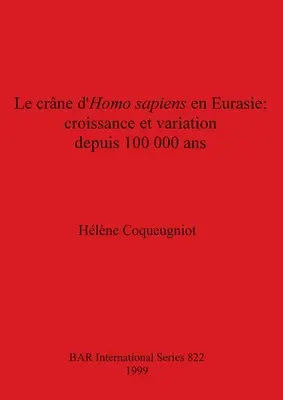 Le crâne d'Homo sapiens en Eurasie: croissance et variation depuis 100 000 ans

Hélène Coqueugniot

BAR International Series 822
1999